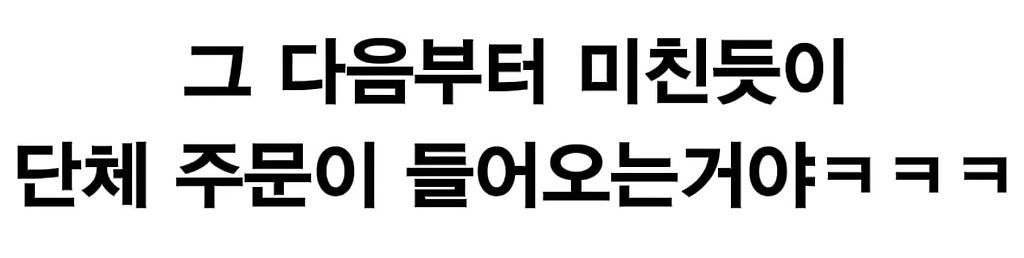 그 다음부터 미친듯이
단체 주문이 들어오는거야ㅋㅋㅋ